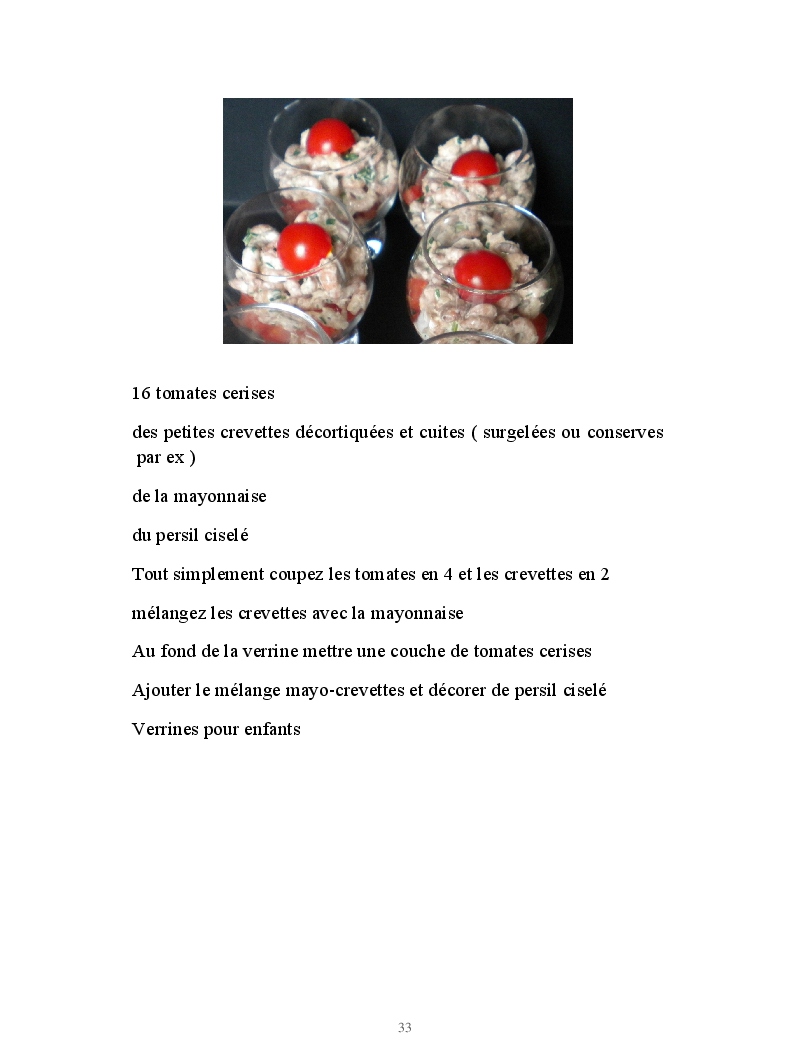 16 tomates cerises

des petites crevettes décortiquées et cuites ( surgelées ou conserves par ex )

de la mayonnaise

du persil ciselé

Tout simplement coupez les tomates en 4 et les crevettes en 2

mélangez les crevettes avec la mayonnaise

Au fond de la verrine mettre une couche de tomates cerises

Ajouter le mélange mayo-crevettes et décorer de persil ciselé

Verrines pour enfants

33